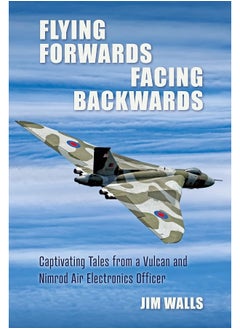 FLYING FORWARDS FACING BACKWARDS

Captivating Tales from a Vulcan and Nimrod Air Electronics Officer

JIM WALLS